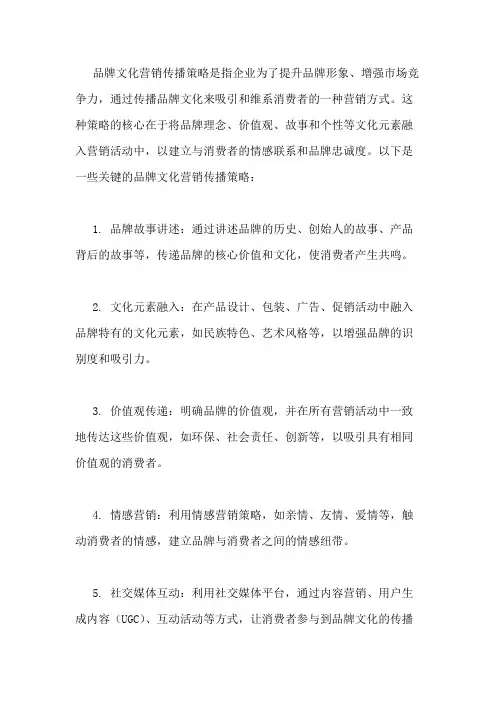 品牌文化营销传播策略是指企业为了提升品牌形象、增强市场竞争力，通过传播品牌文化来吸引和维系消费者的一种营销方式。这种策略的核心在于将品牌理念、价值观、故事和个性等文化元素融入营销活动中，以建立与消费者的情感联系和品牌忠诚度。以下是一些关键的品牌文化营销传播策略：

1. 品牌故事讲述：通过讲述品牌的历史、创始人的故事、产品背后的故事等，传递品牌的核心价值和文化，使消费者产生共鸣。

2. 文化元素融入：在产品设计、包装、广告、促销活动中融入品牌特有的文化元素，如民族特色、艺术风格等，以增强品牌的识别度和吸引力。

3. 价值观传递：明确品牌的价值观，并在所有营销活动中一致地传达这些价值观，如环保、社会责任、创新等，以吸引具有相同价值观的消费者。

4. 情感营销：利用情感营销策略，如亲情、友情、爱情等，触动消费者的情感，建立品牌与消费者之间的情感纽带。

5. 社交媒体互动：利用社交媒体平台，通过内容营销、用户生成内容（UGC）、互动活动等方式，让消费者参与到品牌文化的传播